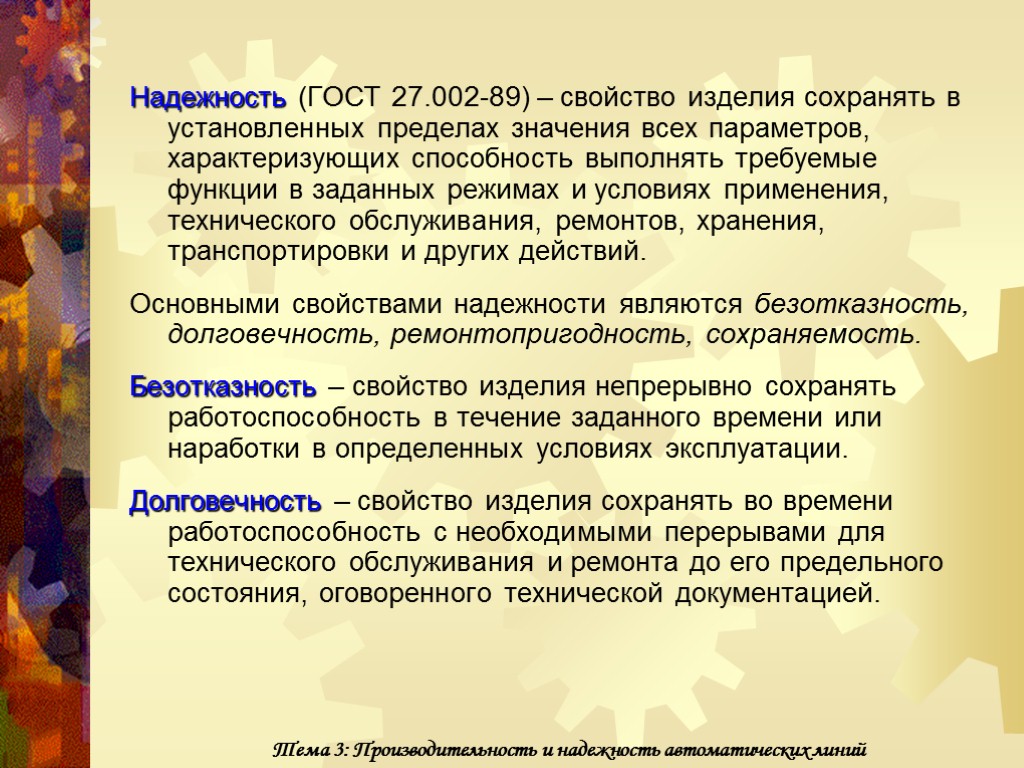 Надежность (ГОСТ 27.002-89) – свойство изделия сохранять в установленных пределах значения всех параметров, характеризующих способность выполнять требуемые функции в заданных режимах и условиях применения, технического обслуживания, ремонтов, хранения, транспортировки и других действий.

Основными свойствами надежности являются безотказность, долговечность, ремонтопригодность, сохраняемость.

Безотказность – свойство изделия непрерывно сохранять работоспособность в течение заданного времени или наработки в определенных условиях эксплуатации.

Долговечность – свойство изделия сохранять во времени работоспособность с необходимыми перерывами для технического обслуживания и ремонта до его предельного состояния, оговоренного технической документацией.

Тема 3: Производительность и надежность автоматических линий